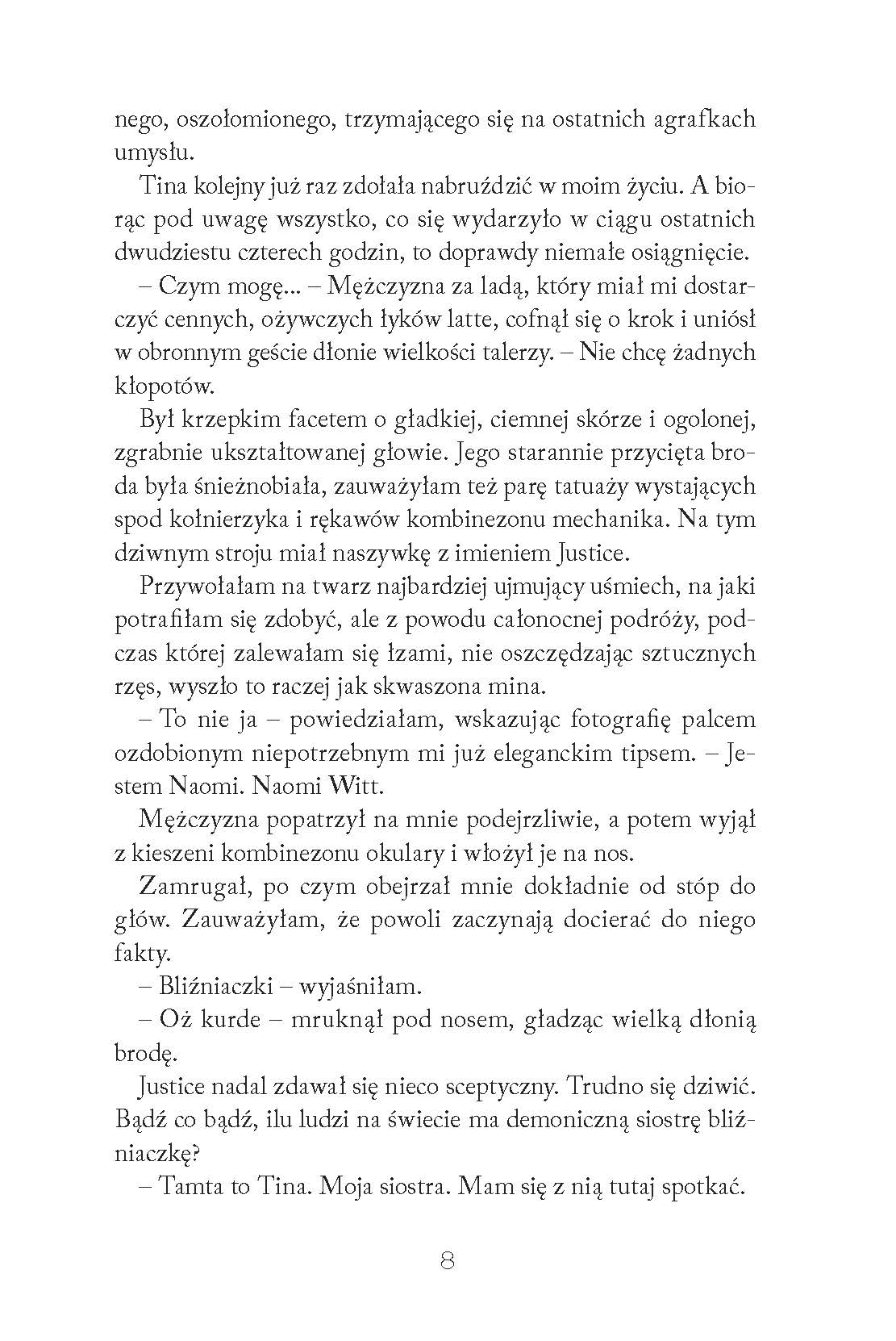 nego, oszołomionego, trzymającego się na ostatnich agrafkach umysłu.

Tina kolejny już raz zdołała nabruździć w moim życiu. A biorąc pod uwagę wszystko, co się wydarzyło w ciągu ostatnich dwudziestu czterech godzin, to doprawdy niemałe osiągnięcie.

– Czym mogę... – Mężczyzna za ladą, który miał mi dostarczyć cennych, ożywczych łyków latte, cofnął się o krok i uniósł w obronnym geście dłonie wielkości talerzy. – Nie chcę żadnych kłopotów.

Był krzepkim facetem o gładkiej, ciemnej skórze i ogolonej, zgrabnie ukształtowanej głowie. Jego starannie przycięta broda była śnieżnobiała, zauważyłam też parę tatuaży wystających spod kołnierzyka i rękawów kombinezonu mechanika. Na tym dziwnym stroju miał naszywkę z imieniem Justice.

Przywołałam na twarz najbardziej ujmujący uśmiech, na jaki potrafiłam się zdobyć, ale z powodu całonocnej podróży, podczas której zalewałam się łzami, nie oszczędzając sztucznych rzęs, wyszło to raczej jak skwaszona mina.

– To nie ja – powiedziałam, wskazując fotografię palcem ozdobionym niepotrzebnym mi już eleganckim tipsem. – Jestem Naomi. Naomi Witt.

Mężczyzna popatrzył na mnie podejrzliwie, a potem wyjął z kieszeni kombinezonu okulary i włożył je na nos.

Zamrugał, po czym obejrzał mnie dokładnie od stóp do głów. Zauważyłam, że powoli zaczynają docierać do niego fakty.

– Bliźniaczki – wyjaśniłam.

– Oż kurde – mruknął pod nosem, gładząc wielką dłonią brodę.

Justice nadal zdawał się nieco sceptyczny. Trudno się dziwić. Bądź co bądź, ilu ludzi na świecie ma demoniczną siostrę bliźniaczkę?

– Tamta to Tina. Moja siostra. Mam się z nią tutaj spotkać.

8